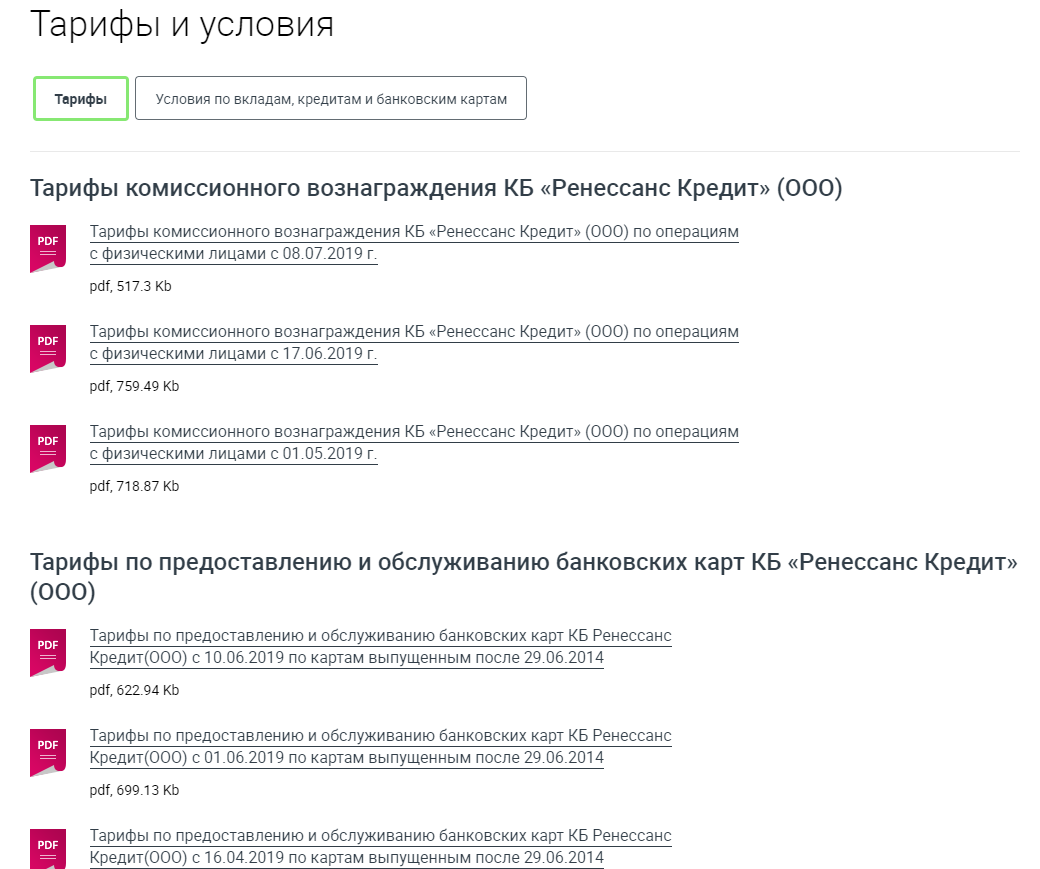 Тарифы и условия

Тарифы

Условия по вкладам, кредитам и банковским картам

Тарифы комиссионного вознаграждения КБ «Ренессанс Кредит» (ООО)

PDF

Тарифы комиссионного вознаграждения КБ «Ренессанс Кредит» (ООО) по операциям с физическими лицами с 08.07.2019 г.

pdf, 517.3 Kb

PDF

Тарифы комиссионного вознаграждения КБ «Ренессанс Кредит» (ООО) по операциям с физическими лицами с 17.06.2019 г.

pdf, 759.49 Kb

PDF

Тарифы комиссионного вознаграждения КБ «Ренессанс Кредит» (ООО) по операциям с физическими лицами с 01.05.2019 г.

pdf, 718.87 Kb

Тарифы по предоставлению и обслуживанию банковских карт КБ «Ренессанс Кредит» (ООО)

PDF

Тарифы по предоставлению и обслуживанию банковских карт КБ Ренессанс Кредит(ООО) с 10.06.2019 по картам выпущенным после 29.06.2014

pdf, 622.94 Kb

PDF

Тарифы по предоставлению и обслуживанию банковских карт КБ Ренессанс Кредит(ООО) с 01.06.2019 по картам выпущенным после 29.06.2014

pdf, 699.13 Kb

PDF

Тарифы по предоставлению и обслуживанию банковских карт КБ Ренессанс Кредит(ООО) с 16.04.2019 по картам выпущенным после 29.06.2014